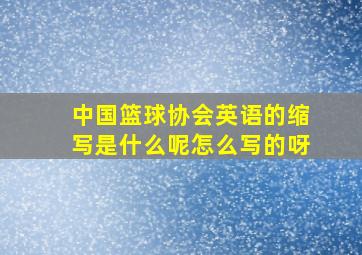 中国篮球协会英语的缩写是什么呢怎么写的呀